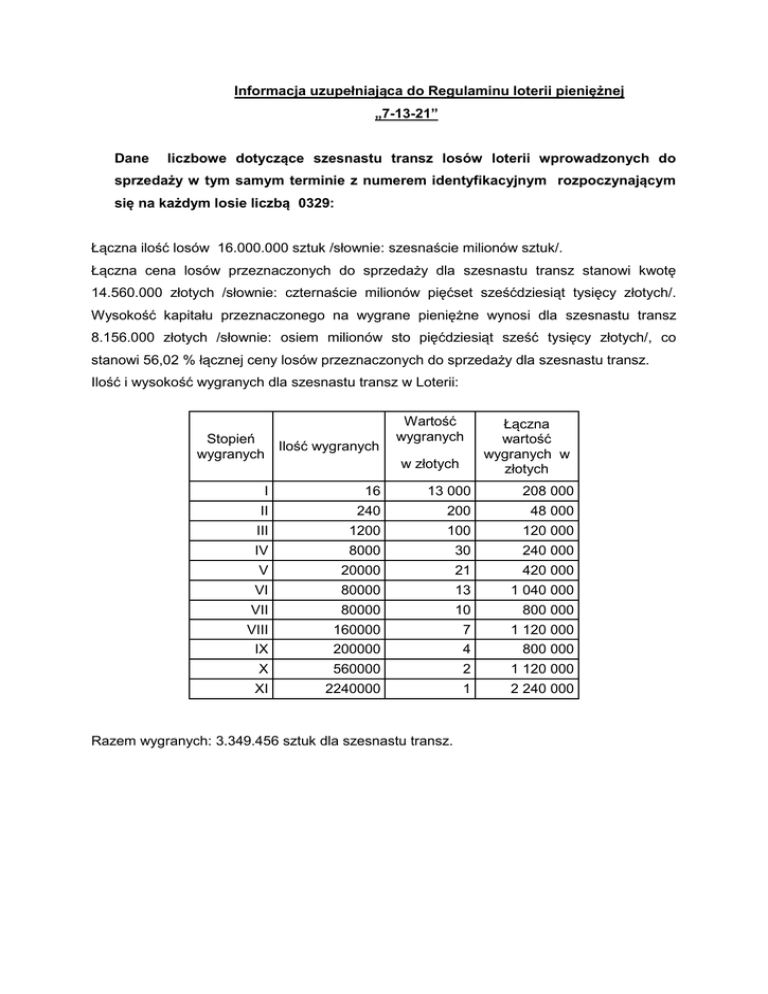 Informacja uzupełniająca do Regulaminu loterii pieniężnej
„7-13-21”

Dane liczbowe dotyczące szesnastu transz losów loterii wprowadzonych do sprzedaży w tym samym terminie z numerem identyfikacyjnym rozpoczynającym się na każdym losie liczbą 0329:

Łączna ilość losów 16.000.000 sztuk /słownie: szesnaście milionów sztuk/.
Łączna cena losów przeznaczonych do sprzedaży dla szesnastu transz stanowi kwotę 14.560.000 złotych /słownie: czternaście milionów pięćset sześćdziesiąt tysięcy złotych/.
Wysokość kapitału przeznaczonego na wygrane pieniężne wynosi dla szesnastu transz 8.156.000 złotych /słownie: osiem milionów sto pięćdziesiąt sześć tysięcy złotych/, co stanowi 56,02 % łącznej ceny losów przeznaczonych do sprzedaży dla szesnastu transz.
Ilość i wysokość wygranych dla szesnastu transz w Loterii:

| Stopień wygranych | Ilość wygranych | Wartość wygranych w złotych | Łączna wartość wygranych w złotych |
|---|---|---|---|
| I | 16 | 13 000 | 208 000 |
| II | 240 | 200 | 48 000 |
| III | 1200 | 100 | 120 000 |
| IV | 8000 | 30 | 240 000 |
| V | 20000 | 21 | 420 000 |
| VI | 80000 | 13 | 1 040 000 |
| VII | 80000 | 10 | 800 000 |
| VIII | 160000 | 7 | 1 120 000 |
| IX | 200000 | 4 | 800 000 |
| X | 560000 | 2 | 1 120 000 |
| XI | 2240000 | 1 | 2 240 000 |

Razem wygranych: 3.349.456 sztuk dla szesnastu transz.